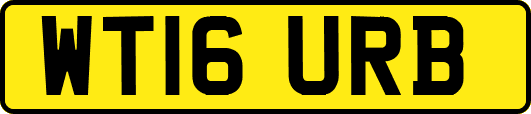 WT16 URB